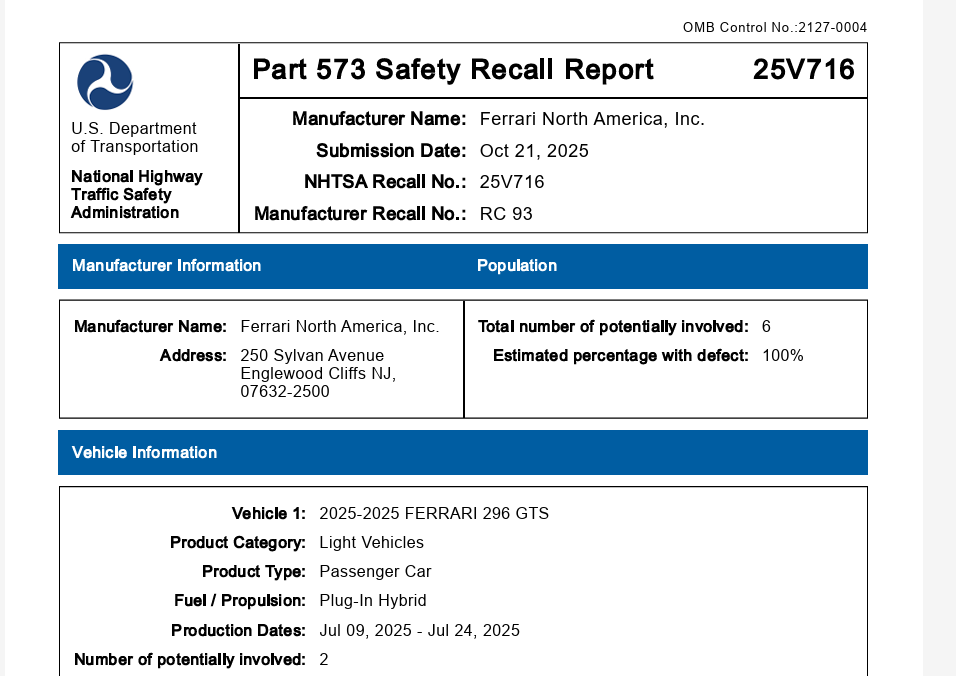 OMB Control No.:2127-0004

U.S. Department of Transportation

National Highway Traffic Safety Administration

Part 573 Safety Recall Report 25V716

Manufacturer Name: Ferrari North America, Inc.
Submission Date: Oct 21, 2025
NHTSA Recall No.: 25V716
Manufacturer Recall No.: RC 93

Manufacturer Information

Manufacturer Name: Ferrari North America, Inc.
Address: 250 Sylvan Avenue
Englewood Cliffs NJ,
07632-2500

Population

Total number of potentially involved: 6
Estimated percentage with defect: 100%

Vehicle Information

Vehicle 1: 2025-2025 FERRARI 296 GTS
Product Category: Light Vehicles
Product Type: Passenger Car
Fuel / Propulsion: Plug-In Hybrid
Production Dates: Jul 09, 2025 - Jul 24, 2025
Number of potentially involved: 2